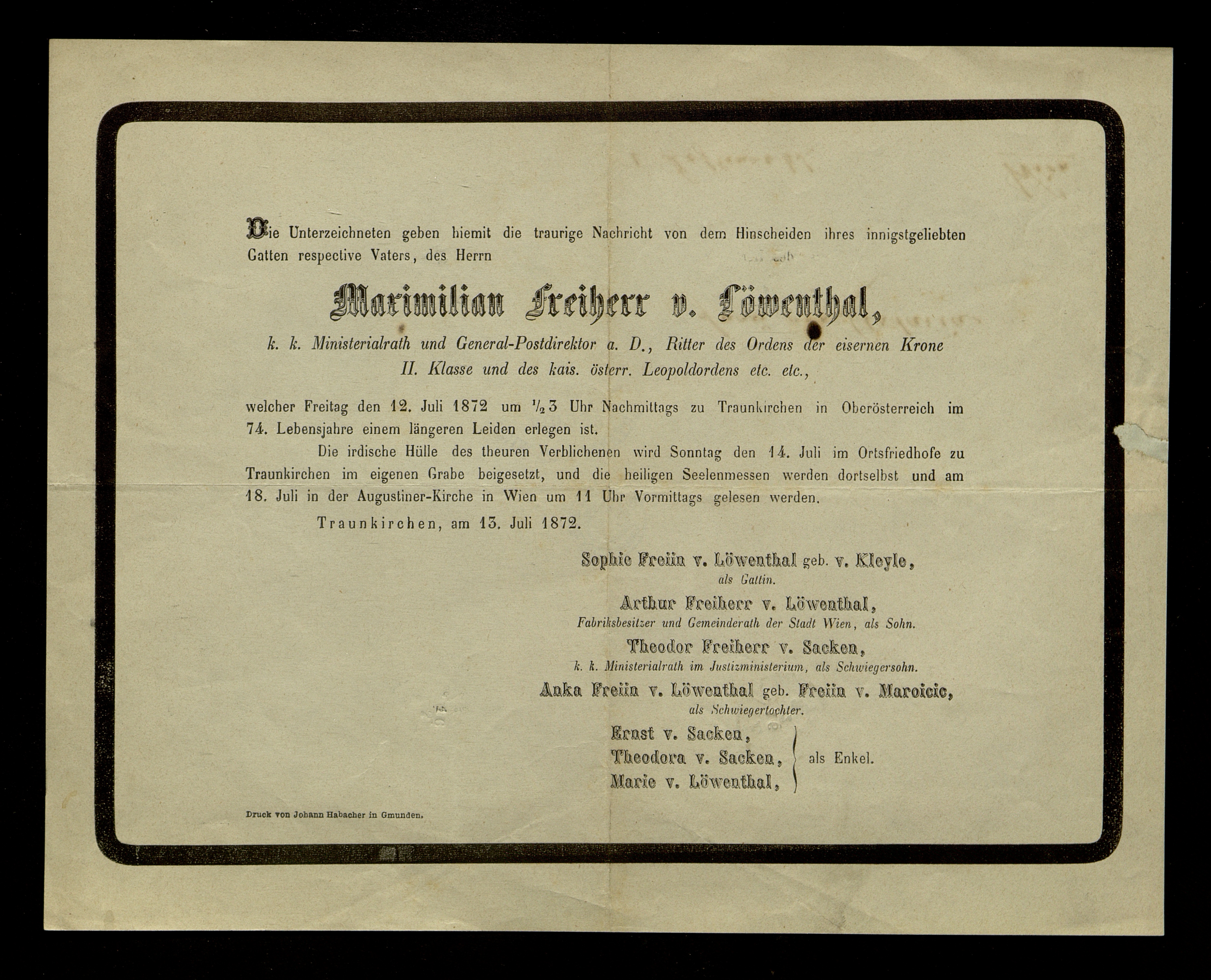 Die Unterzeichneten geben hiemit die traurige Nachricht von dem Hinscheiden ihres innigstgeliebten Gatten respective Vaters, des Herrn

Maximilian Freiherr v. Löwenthal,

k. k. Ministerialrath und General-Postdirektor a. D., Ritter des Ordens der eisernen Krone II. Klasse und des kais. österr. Leopoldordens etc. etc.,

welcher Freitag den 12. Juli 1872 um $\frac{1}{2}$3 Uhr Nachmittags zu Traunkirchen in Oberösterreich im 74. Lebensjahre einem längeren Leiden erlegen ist.

Die irdische Hülle des theuren Verblichenen wird Sonntag den 14. Juli im Ortsfriedhofe zu Traunkirchen im eigenen Grabe beigesetzt, und die heiligen Seelenmessen werden dortselbst und am 18. Juli in der Augustiner-Kirche in Wien um 11 Uhr Vormittags gelesen werden.

Traunkirchen, am 13. Juli 1872.

Sophie Freiin v. Löwenthal geb. v. Kleyle,
als Gattin.

Arthur Freiherr v. Löwenthal,
Fabriksbesitzer und Gemeinderath der Stadt Wien, als Sohn.

Theodor Freiherr v. Sacken,
k. k. Ministerialrath im Justizministerium, als Schwiegersohn.

Anka Freiin v. Löwenthal geb. Freiin v. Maroicic,
als Schwiegertochter.

Ernst v. Sacken,
Theodora v. Sacken,
Marie v. Löwenthal,
als Enkel.

Druck von Johann Habacher in Gmunden.